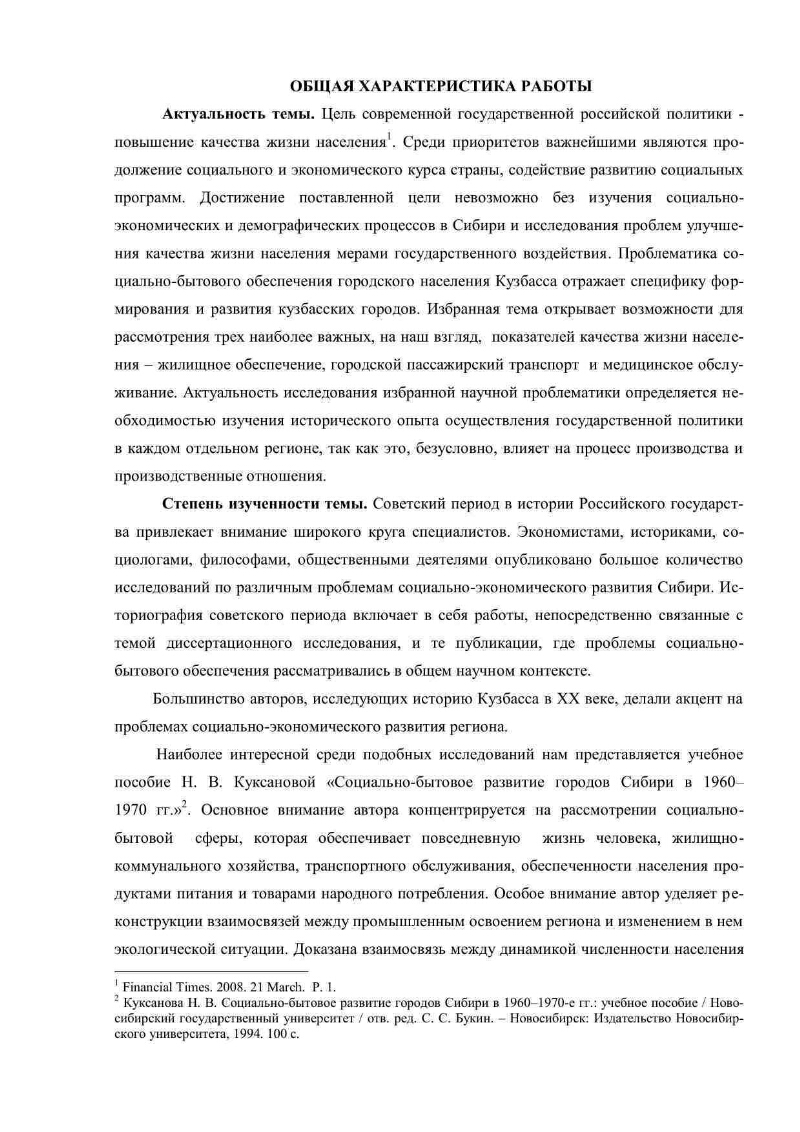 ОБЩАЯ ХАРАКТЕРИСТИКА РАБОТЫ

**Актуальность темы.** Цель современной государственной российской политики - повышение качества жизни населения$^1$. Среди приоритетов важнейшими являются продолжение социального и экономического курса страны, содействие развитию социальных программ. Достижение поставленной цели невозможно без изучения социально-экономических и демографических процессов в Сибири и исследования проблем улучшения качества жизни населения мерами государственного воздействия. Проблематика социально-бытового обеспечения городского населения Кузбасса отражает специфику формирования и развития кузбасских городов. Избранная тема открывает возможности для рассмотрения трех наиболее важных, на наш взгляд, показателей качества жизни населения – жилищное обеспечение, городской пассажирский транспорт и медицинское обслуживание. Актуальность исследования избранной научной проблематики определяется необходимостью изучения исторического опыта осуществления государственной политики в каждом отдельном регионе, так как это, безусловно, влияет на процесс производства и производственные отношения.

**Степень изученности темы.** Советский период в истории Российского государства привлекает внимание широкого круга специалистов. Экономистами, историками, социологами, философами, общественными деятелями опубликовано большое количество исследований по различным проблемам социально-экономического развития Сибири. Историография советского периода включает в себя работы, непосредственно связанные с темой диссертационного исследования, и те публикации, где проблемы социально-бытового обеспечения рассматривались в общем научном контексте.

Большинство авторов, исследующих историю Кузбасса в XX веке, делали акцент на проблемах социально-экономического развития региона.

Наиболее интересной среди подобных исследований нам представляется учебное пособие Н. В. Куксановой «Социально-бытовое развитие городов Сибири в 1960–1970 гг.»$^2$. Основное внимание автора концентрируется на рассмотрении социально-бытовой сферы, которая обеспечивает повседневную жизнь человека, жилищно-коммунального хозяйства, транспортного обслуживания, обеспеченности населения продуктами питания и товарами народного потребления. Особое внимание автор уделяет реконструкции взаимосвязей между промышленным освоением региона и изменением в нем экологической ситуации. Доказана взаимосвязь между динамикой численности населения

$^1$ Financial Times. 2008. 21 March. P. 1.
$^2$ Куксанова Н. В. Социально-бытовое развитие городов Сибири в 1960–1970-е гг.: учебное пособие / Новосибирский государственный университет / отв. ред. С. С. Букин. – Новосибирск: Издательство Новосибирского университета, 1994. 100 с.